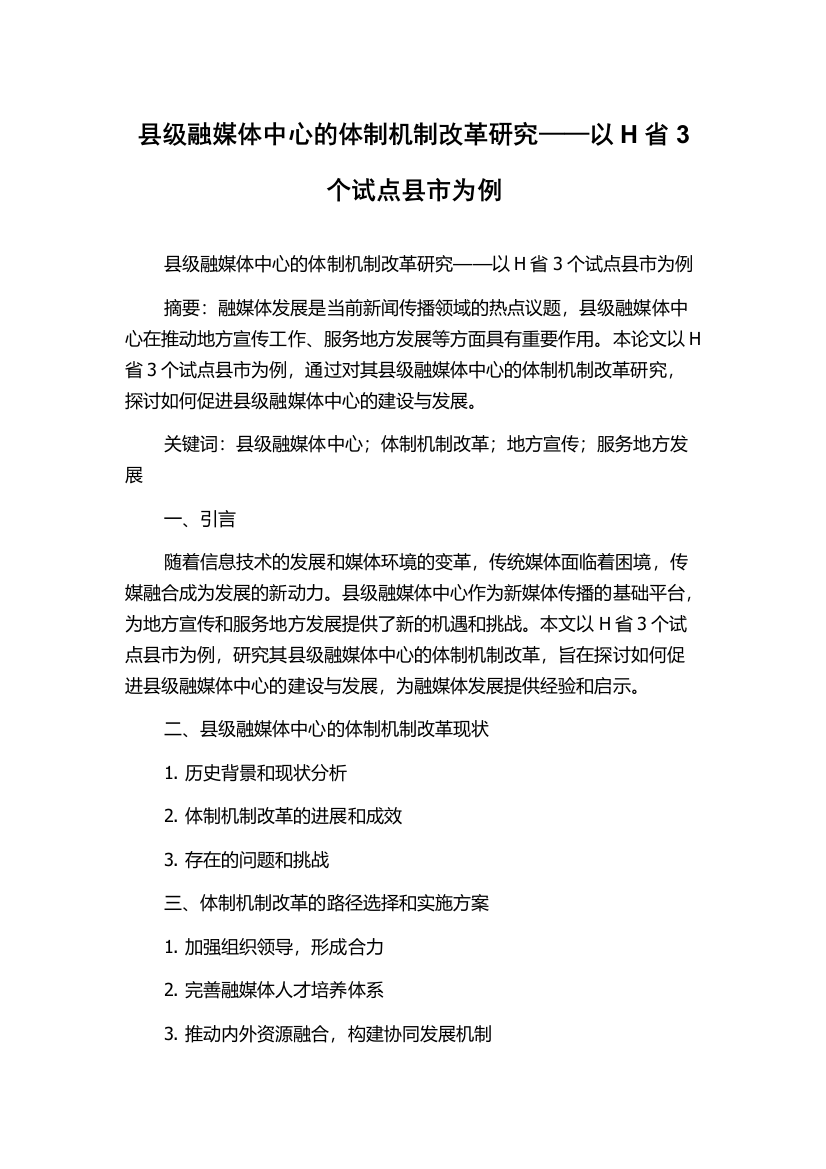 县级融媒体中心的体制机制改革研究——以 H 省 3 个试点县市为例

县级融媒体中心的体制机制改革研究——以 H 省 3 个试点县市为例

摘要：融媒体发展是当前新闻传播领域的热点议题，县级融媒体中心在推动地方宣传工作、服务地方发展等方面具有重要作用。本论文以 H 省 3 个试点县市为例，通过对其县级融媒体中心的体制机制改革研究，探讨如何促进县级融媒体中心的建设与发展。

关键词：县级融媒体中心；体制机制改革；地方宣传；服务地方发展

一、引言

随着信息技术的发展和媒体环境的变革，传统媒体面临着困境，传媒融合成为发展的新动力。县级融媒体中心作为新媒体传播的基础平台，为地方宣传和服务地方发展提供了新的机遇和挑战。本文以 H 省 3 个试点县市为例，研究其县级融媒体中心的体制机制改革，旨在探讨如何促进县级融媒体中心的建设与发展，为融媒体发展提供经验和启示。

二、县级融媒体中心的体制机制改革现状

1. 历史背景和现状分析

2. 体制机制改革的进展和成效

3. 存在的问题和挑战

三、体制机制改革的路径选择和实施方案

1. 加强组织领导，形成合力

2. 完善融媒体人才培养体系

3. 推动内外资源融合，构建协同发展机制